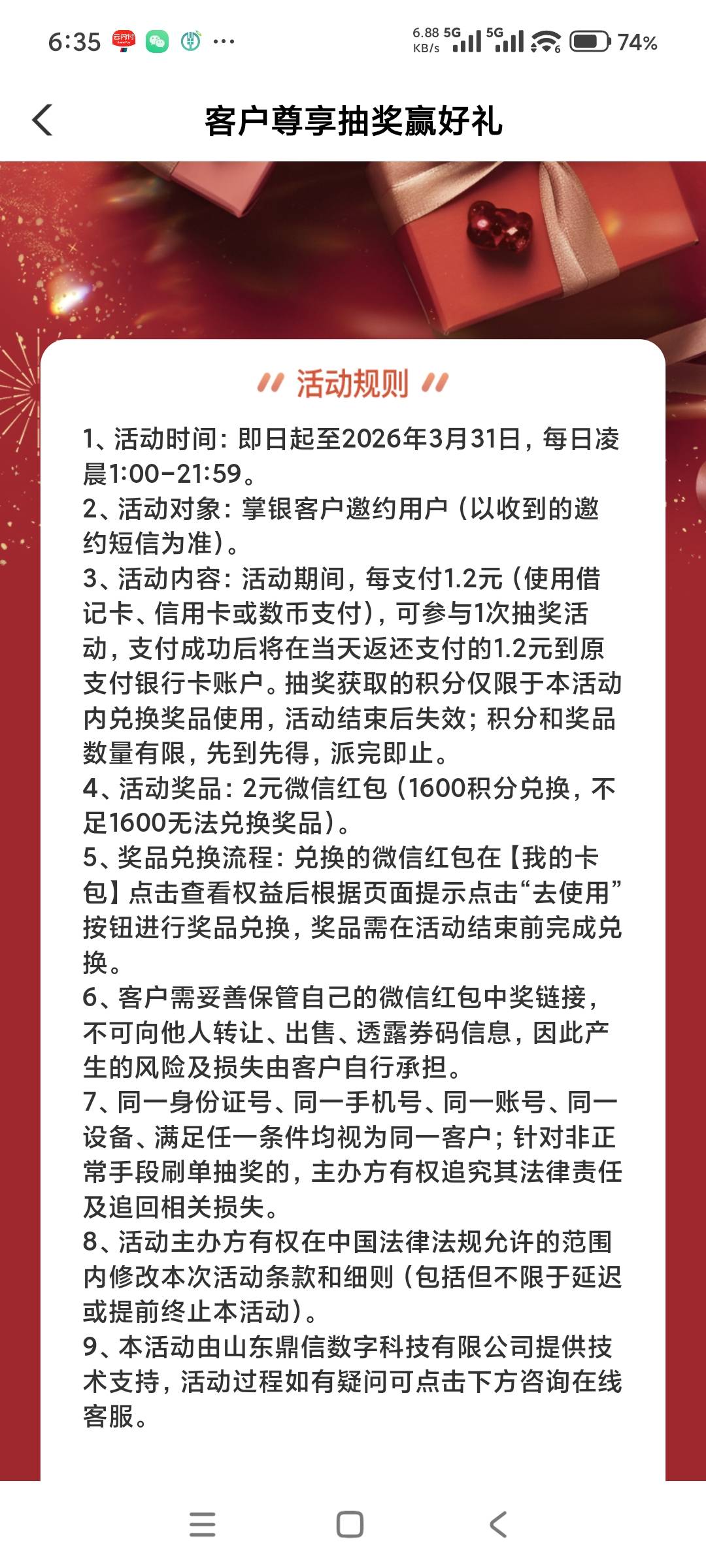 6:35 ··· 6.88 KB/s 5G 5G 74%

客户尊享抽奖赢好礼

活动规则

1、活动时间：即日起至2026年3月31日，每日凌晨1:00-21:59。
2、活动对象：掌银客户邀约用户（以收到的邀约短信为准）。
3、活动内容：活动期间，每支付1.2元（使用借记卡、信用卡或数币支付），可参与1次抽奖活动，支付成功后将在当天返还支付的1.2元到原支付银行卡账户。抽奖获取的积分仅限于本活动内兑换奖品使用，活动结束后失效；积分和奖品数量有限，先到先得，派完即止。
4、活动奖品：2元微信红包（1600积分兑换，不足1600无法兑换奖品）。
5、奖品兑换流程：兑换的微信红包在【我的卡包】点击查看权益后根据页面提示点击“去使用”按钮进行奖品兑换，奖品需在活动结束前完成兑换。
6、客户需妥善保管自己的微信红包中奖链接，不可向他人转让、出售、透露券码信息，因此产生的风险及损失由客户自行承担。
7、同一身份证号、同一手机号、同一账号、同一设备、满足任一条件均视为同一客户；针对非正常手段刷单抽奖的，主办方有权追究其法律责任及追回相关损失。
8、活动主办方有权在中国法律法规允许的范围内修改本次活动条款和细则（包括但不限于延迟或提前终止本活动）。
9、本活动由山东鼎信数字科技有限公司提供技术支持，活动过程如有疑问可点击下方咨询在线客服。